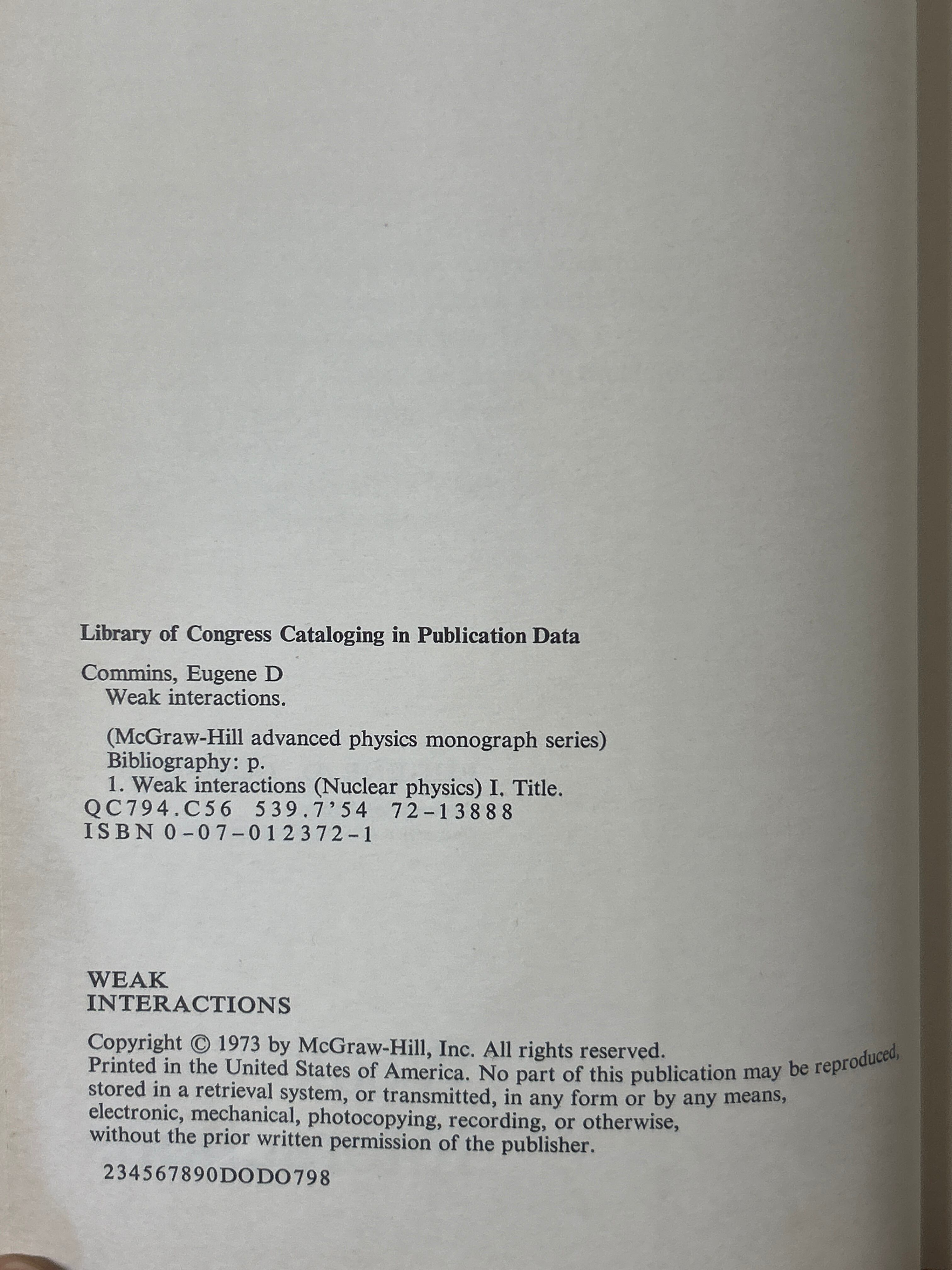 Library of Congress Cataloging in Publication Data

Commins, Eugene D
Weak interactions.

(McGraw-Hill advanced physics monograph series)
Bibliography: p.
1. Weak interactions (Nuclear physics) I. Title.
QC794.C56 539.7'54 72-13888
ISBN 0-07-012372-1

WEAK
INTERACTIONS

Copyright © 1973 by McGraw-Hill, Inc. All rights reserved.
Printed in the United States of America. No part of this publication may be reproduced, stored in a retrieval system, or transmitted, in any form or by any means, electronic, mechanical, photocopying, recording, or otherwise, without the prior written permission of the publisher.

234567890DODO798